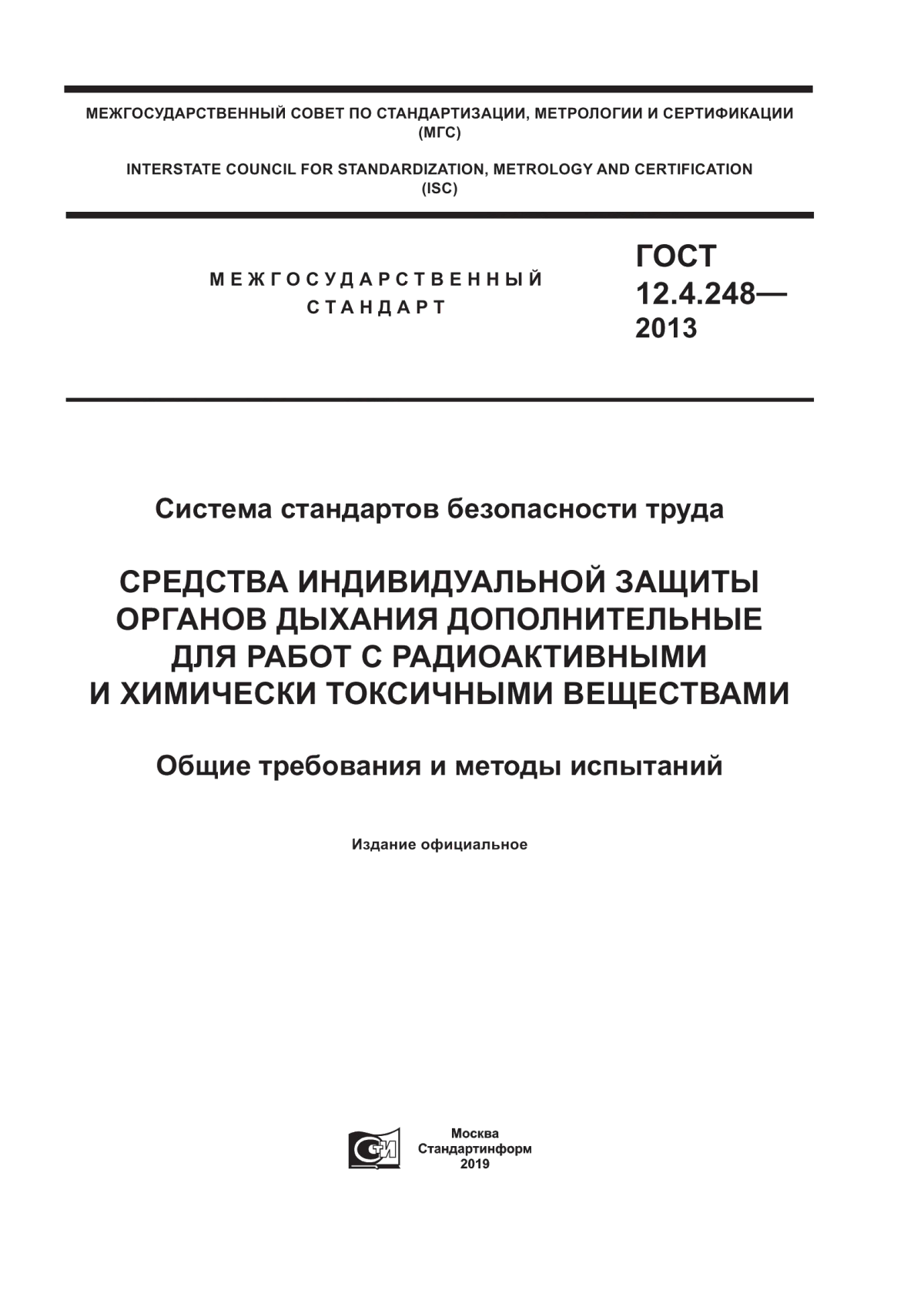 МЕЖГОСУДАРСТВЕННЫЙ СОВЕТ ПО СТАНДАРТИЗАЦИИ, МЕТРОЛОГИИ И СЕРТИФИКАЦИИ (МГС)

INTERSTATE COUNCIL FOR STANDARDIZATION, METROLOGY AND CERTIFICATION (ISC)

МЕЖГОСУДАРСТВЕННЫЙ СТАНДАРТ

ГОСТ 12.4.248— 2013

Система стандартов безопасности труда

СРЕДСТВА ИНДИВИДУАЛЬНОЙ ЗАЩИТЫ ОРГАНОВ ДЫХАНИЯ ДОПОЛНИТЕЛЬНЫЕ ДЛЯ РАБОТ С РАДИОАКТИВНЫМИ И ХИМИЧЕСКИ ТОКСИЧНЫМИ ВЕЩЕСТВАМИ

Общие требования и методы испытаний

Издание официальное

Москва
Стандартинформ
2019